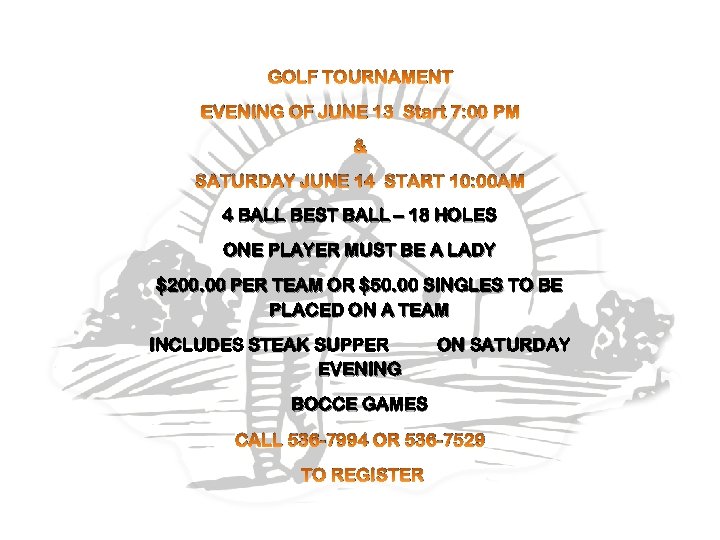 GOLF TOURNAMENT

EVENING OF JUNE 13 Start 7:00 PM

&

SATURDAY JUNE 14 START 10:00AM

4 BALL BEST BALL – 18 HOLES

ONE PLAYER MUST BE A LADY

$200.00 PER TEAM OR $50.00 SINGLES TO BE PLACED ON A TEAM

INCLUDES STEAK SUPPER ON SATURDAY EVENING

BOCCE GAMES

CALL 536-7994 OR 536-7529

TO REGISTER